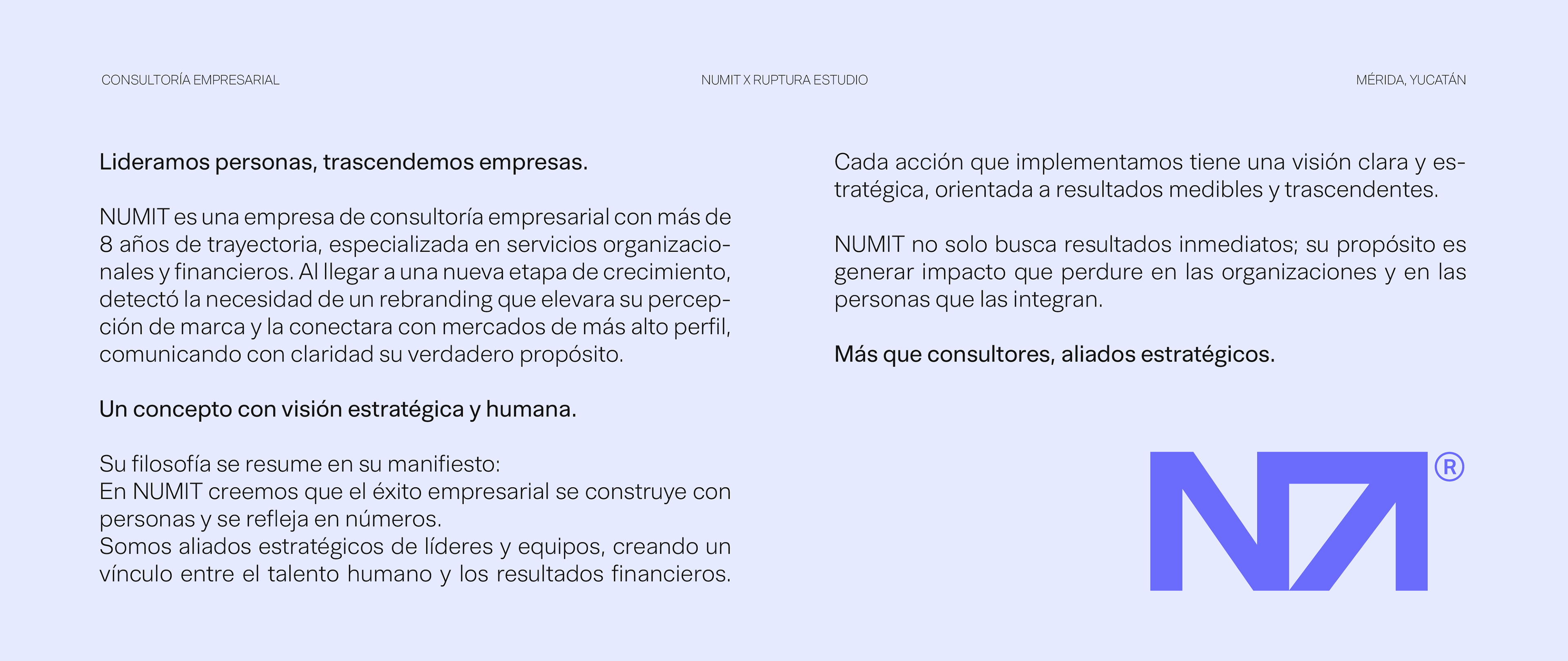 CONSULTORÍA EMPRESARIAL

NUMIT X RUPTURA ESTUDIO

MÉRIDA, YUCATÁN

Lideramos personas, trascendemos empresas.

NUMIT es una empresa de consultoría empresarial con más de 8 años de trayectoria, especializada en servicios organizacionales y financieros. Al llegar a una nueva etapa de crecimiento, detectó la necesidad de un rebranding que elevara su percepción de marca y la conectara con mercados de más alto perfil, comunicando con claridad su verdadero propósito.

Un concepto con visión estratégica y humana.

Su filosofía se resume en su manifiesto:
En NUMIT creemos que el éxito empresarial se construye con personas y se refleja en números.
Somos aliados estratégicos de líderes y equipos, creando un vínculo entre el talento humano y los resultados financieros.

Cada acción que implementamos tiene una visión clara y estratégica, orientada a resultados medibles y trascendentes.

NUMIT no solo busca resultados inmediatos; su propósito es generar impacto que perdure en las organizaciones y en las personas que las integran.

Más que consultores, aliados estratégicos.

®